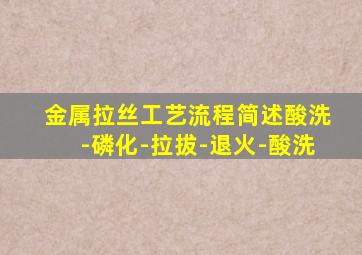 金属拉丝工艺流程简述酸洗-磷化-拉拔-退火-酸洗